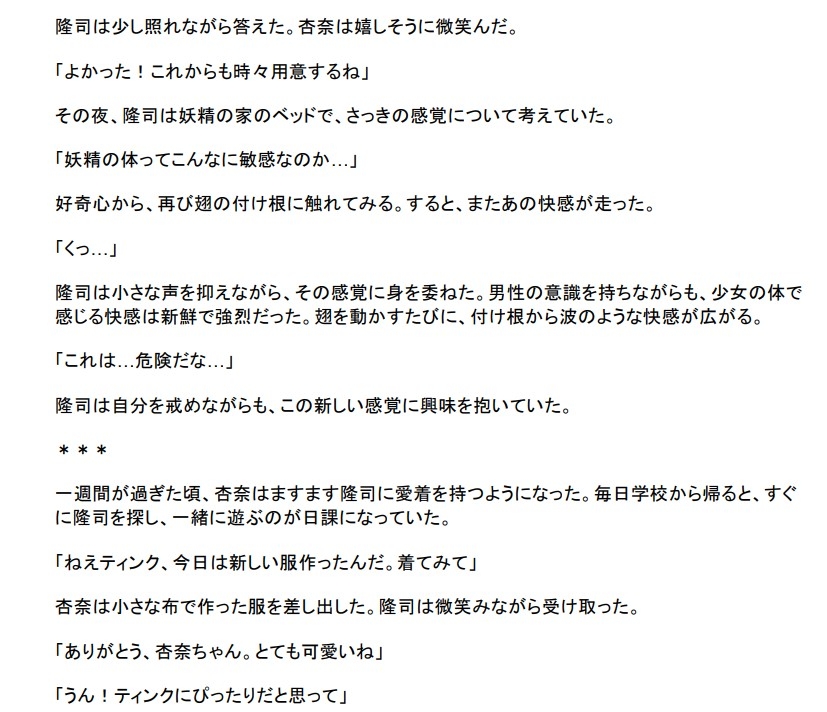 隆司は少し照れながら答えた。杏奈は嬉しそうに微笑んだ。

「よかった！これからも時々用意するね」

その夜、隆司は妖精の家のベッドで、さっきの感覚について考えていた。

「妖精の体ってこんなに敏感なのか…」

好奇心から、再び翅の付け根に触れてみる。すると、またあの快感が走った。

「くっ…」

隆司は小さな声を抑えながら、その感覚に身を委ねた。男性の意識を持ちながらも、少女の体で感じる快感は新鮮で強烈だった。翅を動かすたびに、付け根から波のような快感が広がる。

「これは…危険だな…」

隆司は自分を戒めながらも、この新しい感覚に興味を抱いていた。

＊＊＊

一週間が過ぎた頃、杏奈はますます隆司に愛着を持つようになった。毎日学校から帰ると、すぐに隆司を探し、一緒に遊ぶのが日課になっていた。

「ねえティンク、今日は新しい服作ったんだ。着てみて」

杏奈は小さな布で作った服を差し出した。隆司は微笑みながら受け取った。

「ありがとう、杏奈ちゃん。とても可愛いね」

「うん！ティンクにぴったりだと思って」